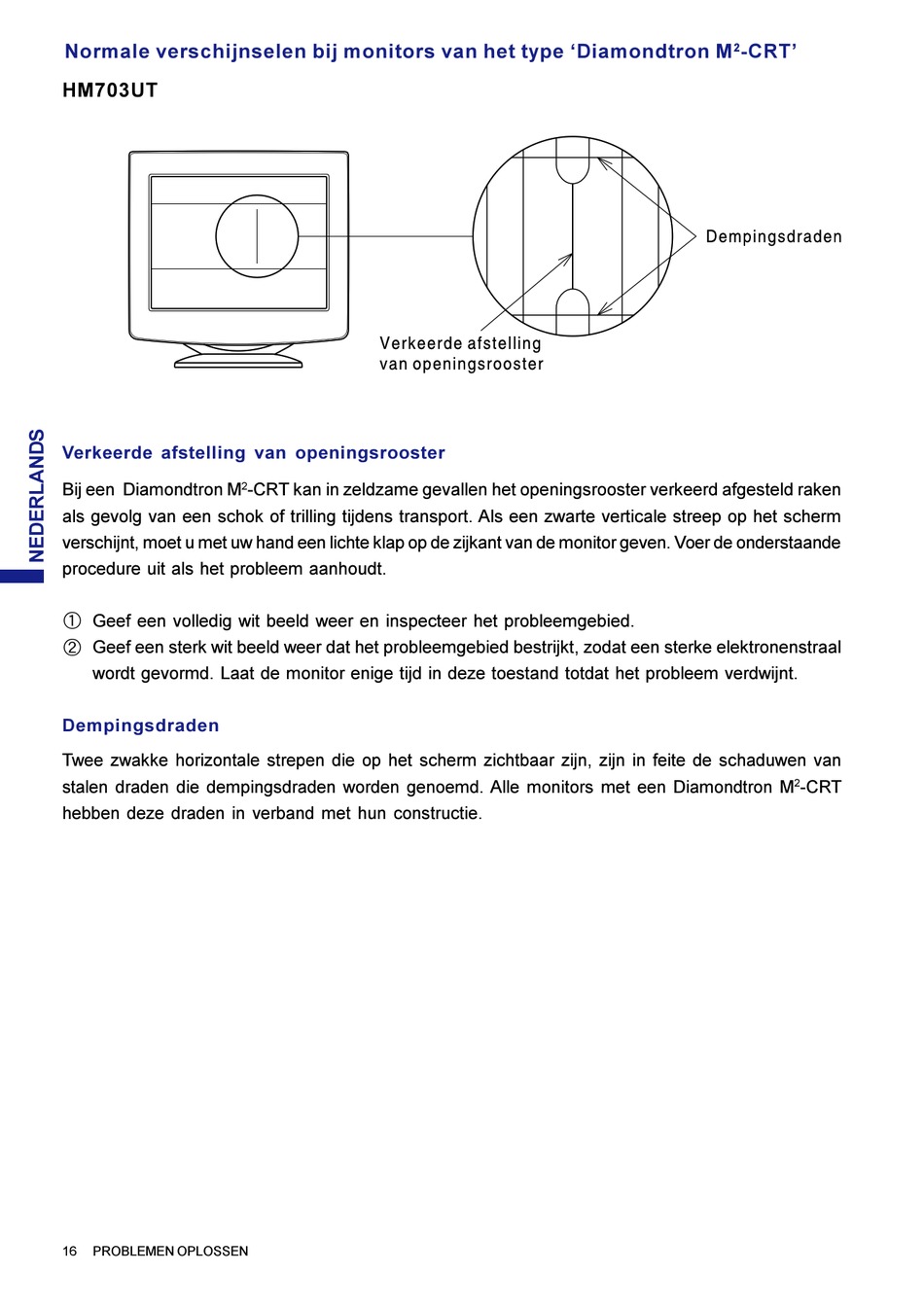 Normale verschijnselen bij monitors van het type ‘Diamondtron M$^2$-CRT’

HM703UT

Dempingsdraden

Verkeerde afstelling van openingsrooster

NEDERLANDS

Verkeerde afstelling van openingsrooster

Bij een Diamondtron M$^2$-CRT kan in zeldzame gevallen het openingsrooster verkeerd afgesteld raken als gevolg van een schok of trilling tijdens transport. Als een zwarte verticale streep op het scherm verschijnt, moet u met uw hand een lichte klap op de zijkant van de monitor geven. Voer de onderstaande procedure uit als het probleem aanhoudt.

① Geef een volledig wit beeld weer en inspecteer het probleemgebied.
② Geef een sterk wit beeld weer dat het probleemgebied bestrijkt, zodat een sterke elektronenstraal wordt gevormd. Laat de monitor enige tijd in deze toestand totdat het probleem verdwijnt.

Dempingsdraden

Twee zwakke horizontale strepen die op het scherm zichtbaar zijn, zijn in feite de schaduwen van stalen draden die dempingsdraden worden genoemd. Alle monitors met een Diamondtron M$^2$-CRT hebben deze draden in verband met hun constructie.

16 PROBLEMEN OPLOSSEN